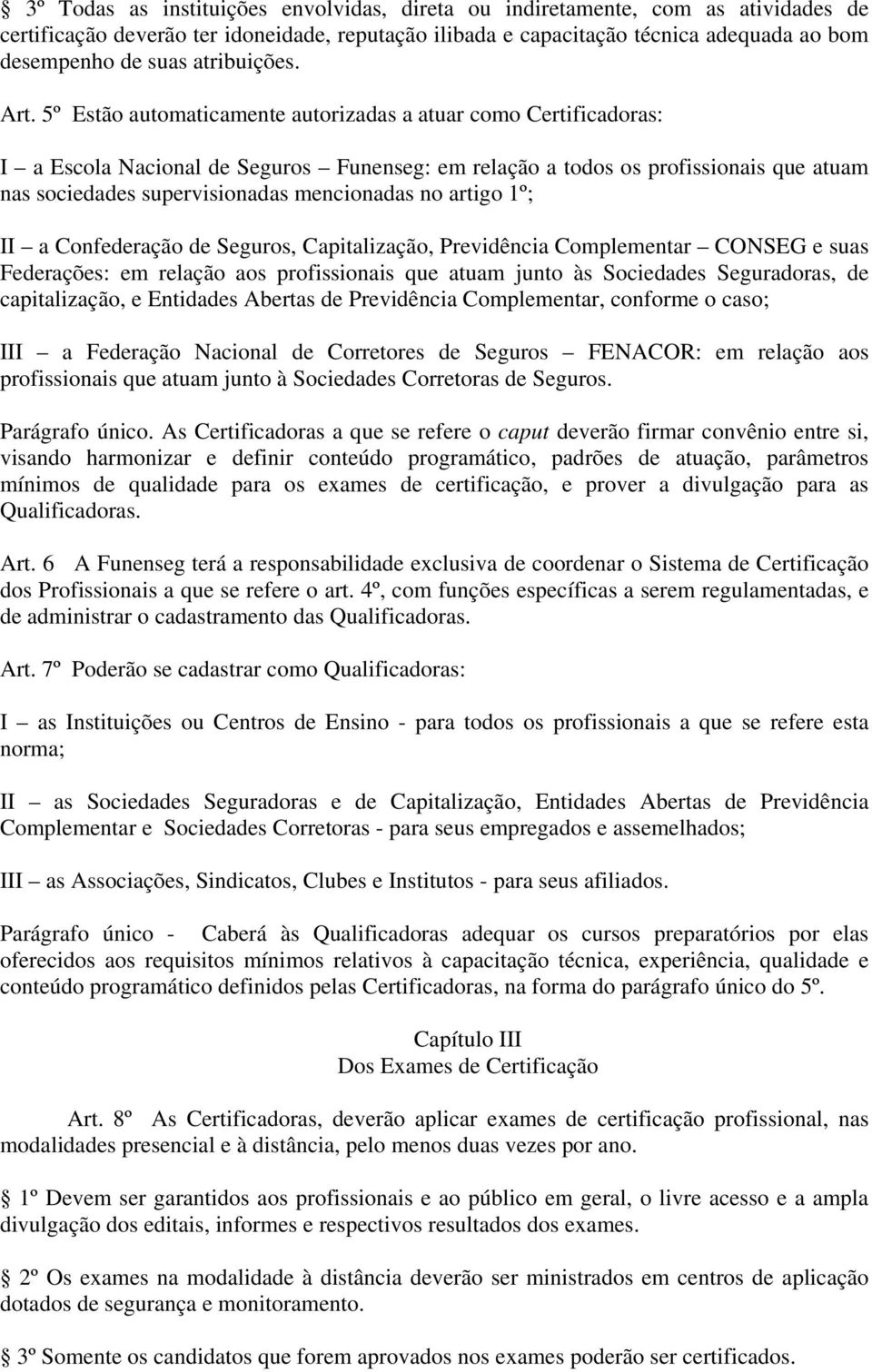 § 3º Todas as instituições envolvidas, direta ou indiretamente, com as atividades de certificação deverão ter idoneidade, reputação ilibada e capacitação técnica adequada ao bom desempenho de suas atribuições.

Art. 5º Estão automaticamente autorizadas a atuar como Certificadoras:

I – a Escola Nacional de Seguros – Funenseg: em relação a todos os profissionais que atuam nas sociedades supervisionadas mencionadas no artigo 1º;

II – a Confederação de Seguros, Capitalização, Previdência Complementar – CONSEG e suas Federações: em relação aos profissionais que atuam junto às Sociedades Seguradoras, de capitalização, e Entidades Abertas de Previdência Complementar, conforme o caso;

III – a Federação Nacional de Corretores de Seguros – FENACOR: em relação aos profissionais que atuam junto à Sociedades Corretoras de Seguros.

Parágrafo único. As Certificadoras a que se refere o caput deverão firmar convênio entre si, visando harmonizar e definir conteúdo programático, padrões de atuação, parâmetros mínimos de qualidade para os exames de certificação, e prover a divulgação para as Qualificadoras.

Art. 6 A Funenseg terá a responsabilidade exclusiva de coordenar o Sistema de Certificação dos Profissionais a que se refere o art. 4º, com funções específicas a serem regulamentadas, e de administrar o cadastramento das Qualificadoras.

Art. 7º Poderão se cadastrar como Qualificadoras:

I – as Instituições ou Centros de Ensino - para todos os profissionais a que se refere esta norma;

II – as Sociedades Seguradoras e de Capitalização, Entidades Abertas de Previdência Complementar e Sociedades Corretoras - para seus empregados e assemelhados;

III – as Associações, Sindicatos, Clubes e Institutos - para seus afiliados.

Parágrafo único - Caberá às Qualificadoras adequar os cursos preparatórios por elas oferecidos aos requisitos mínimos relativos à capacitação técnica, experiência, qualidade e conteúdo programático definidos pelas Certificadoras, na forma do parágrafo único do 5º.

Capítulo III
Dos Exames de Certificação

Art. 8º As Certificadoras, deverão aplicar exames de certificação profissional, nas modalidades presencial e à distância, pelo menos duas vezes por ano.

§ 1º Devem ser garantidos aos profissionais e ao público em geral, o livre acesso e a ampla divulgação dos editais, informes e respectivos resultados dos exames.

§ 2º Os exames na modalidade à distância deverão ser ministrados em centros de aplicação dotados de segurança e monitoramento.

§ 3º Somente os candidatos que forem aprovados nos exames poderão ser certificados.